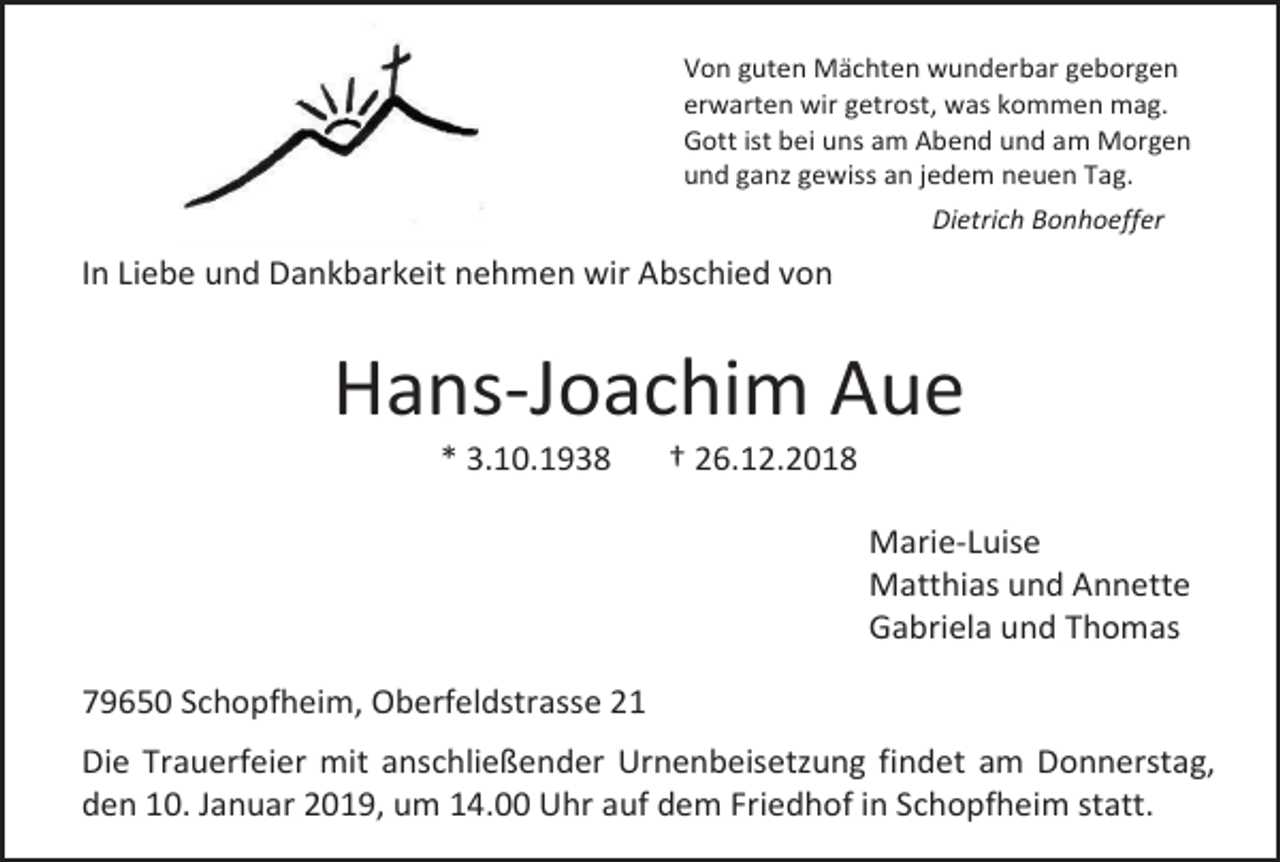 Von guten Mächten wunderbar geborgen
erwarten wir getrost, was kommen mag.
Gott ist bei uns am Abend und am Morgen
und ganz gewiss an jedem neuen Tag.

Dietrich Bonhoeffer

In Liebe und Dankbarkeit nehmen wir Abschied von

Hans-Joachim Aue

* 3.10.1938 † 26.12.2018

Marie-Luise
Matthias und Annette
Gabriela und Thomas

79650 Schopfheim, Oberfeldstrasse 21

Die Trauerfeier mit anschließender Urnenbeisetzung findet am Donnerstag, den 10. Januar 2019, um 14.00 Uhr auf dem Friedhof in Schopfheim statt.